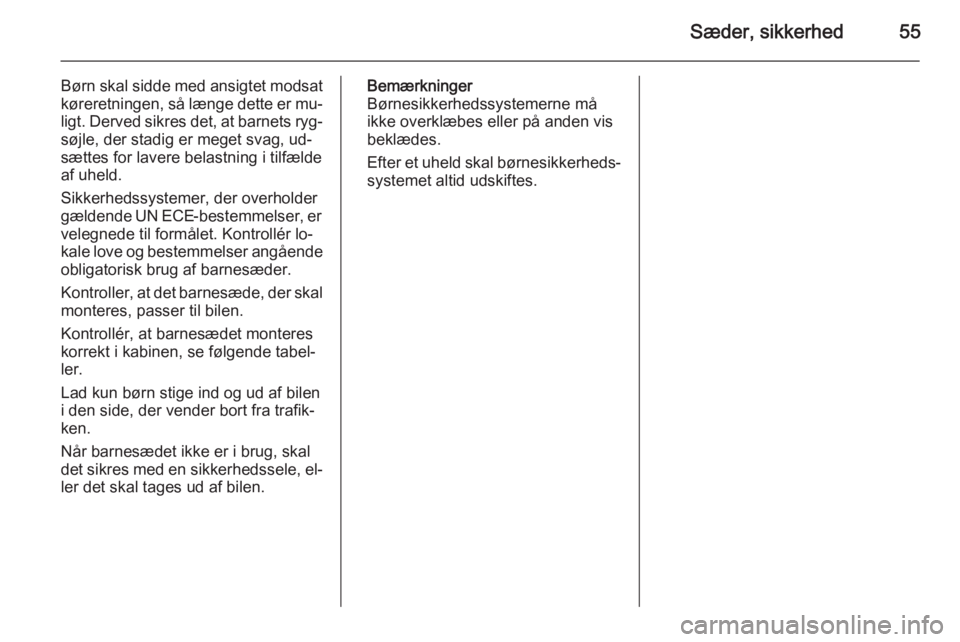 Sæder, sikkerhed 55

Børn skal sidde med ansigtet modsat køreretningen, så længe dette er muligt. Derved sikres det, at barnets rygsøjle, der stadig er meget svag, udsættes for lavere belastning i tilfælde af uheld.

Sikkerhedssystemer, der overholder gældende UN ECE-bestemmelser, er velegnede til formålet. Kontrollér lokale love og bestemmelser angående obligatorisk brug af barnesæder.

Kontroller, at det barnesæde, der skal monteres, passer til bilen.

Kontrollér, at barnesædet monteres korrekt i kabinen, se følgende tabeller.

Lad kun børn stige ind og ud af bilen i den side, der vender bort fra trafikken.

Når barnesædet ikke er i brug, skal det sikres med en sikkerhedssele, eller det skal tages ud af bilen.

Bemærkninger
Børnesikkerhedssystemerne må ikke overklæbes eller på anden vis beklædes.

Efter et uheld skal børnesikkerhedssystemet altid udskiftes.

carmanualsonline.info